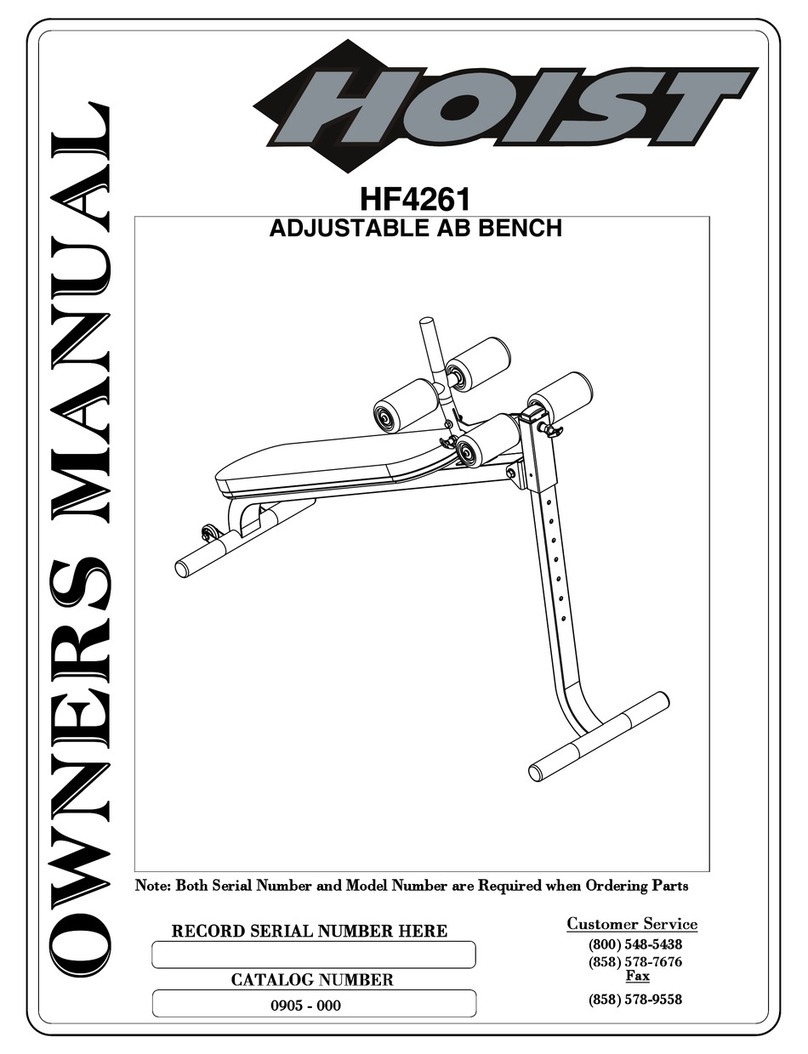 OWNERS MANUAL

HOIST

HF4261
ADJUSTABLE AB BENCH

Note: Both Serial Number and Model Number are Required when Ordering Parts

RECORD SERIAL NUMBER HERE

CATALOG NUMBER

0905 - 000

Customer Service
(800) 548-5438
(858) 578-7676
Fax
(858) 578-9558